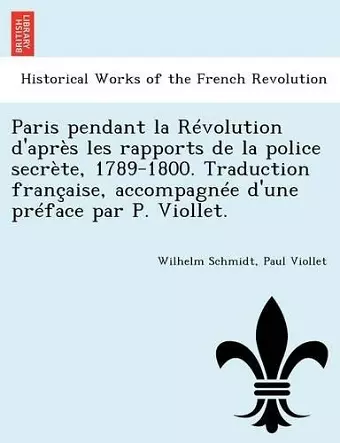 BRITISH LIBRARY

Historical Works of the French Revolution

Paris pendant la Révolution d'après les rapports de la police secrète, 1789-1800. Traduction française, accompagnée d'une préface par P. Viollet.

Wilhelm Schmidt, Paul Viollet